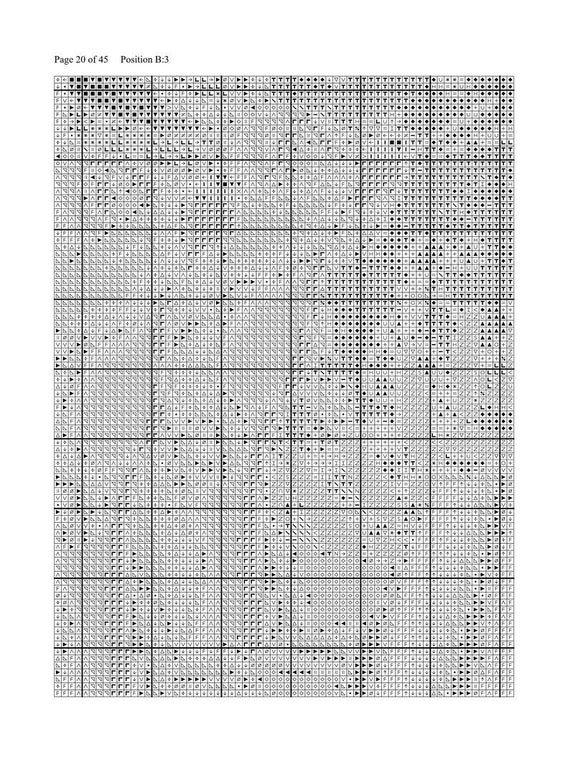 Page 20 of 45 Position B:3